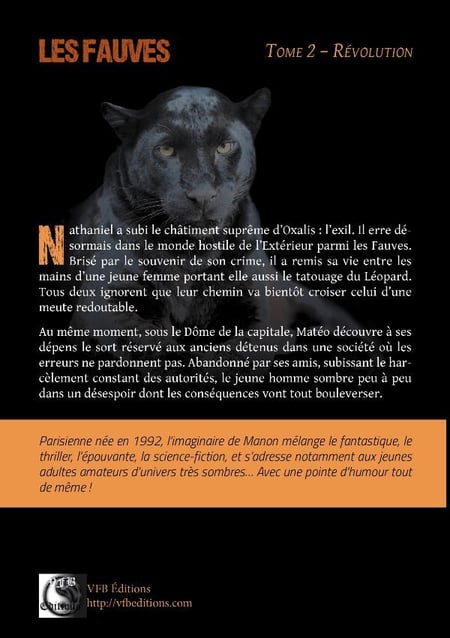 LES FAUVES

TOME 2 – RÉVOLUTION

Nathaniel a subi le châtiment suprême d'Oxalis : l'exil. Il erre désormais dans le monde hostile de l'Extérieur parmi les Fauves. Brisé par le souvenir de son crime, il a remis sa vie entre les mains d'une jeune femme portant elle aussi le tatouage du Léopard. Tous deux ignorent que leur chemin va bientôt croiser celui d'une meute redoutable.

Au même moment, sous le Dôme de la capitale, Matéo découvre à ses dépens le sort réservé aux anciens détenus dans une société où les erreurs ne pardonnent pas. Abandonné par ses amis, subissant le harcèlement constant des autorités, le jeune homme sombre peu à peu dans un désespoir dont les conséquences vont tout bouleverser.

Parisienne née en 1992, l'imaginaire de Manon mélange le fantastique, le thriller, l'épouvante, la science-fiction, et s'adresse notamment aux jeunes adultes amateurs d'univers très sombres... Avec une pointe d'humour tout de même !

VFB Éditions

VFB Éditions
http://vfbeditions.com